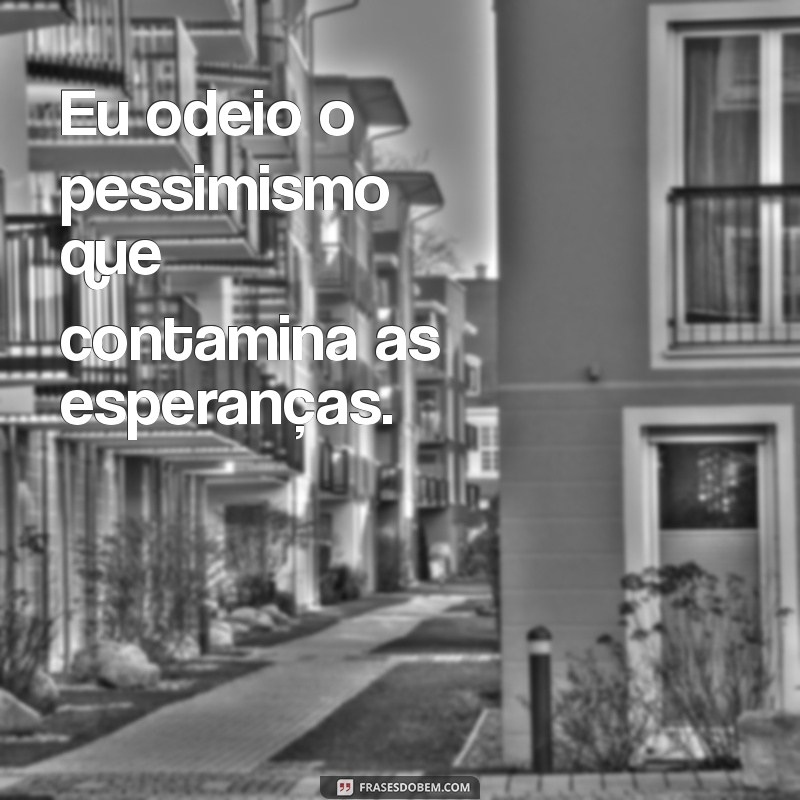 Eu odeio o pessimismo que contamina as esperanças.

FRASESDOBEM.COM